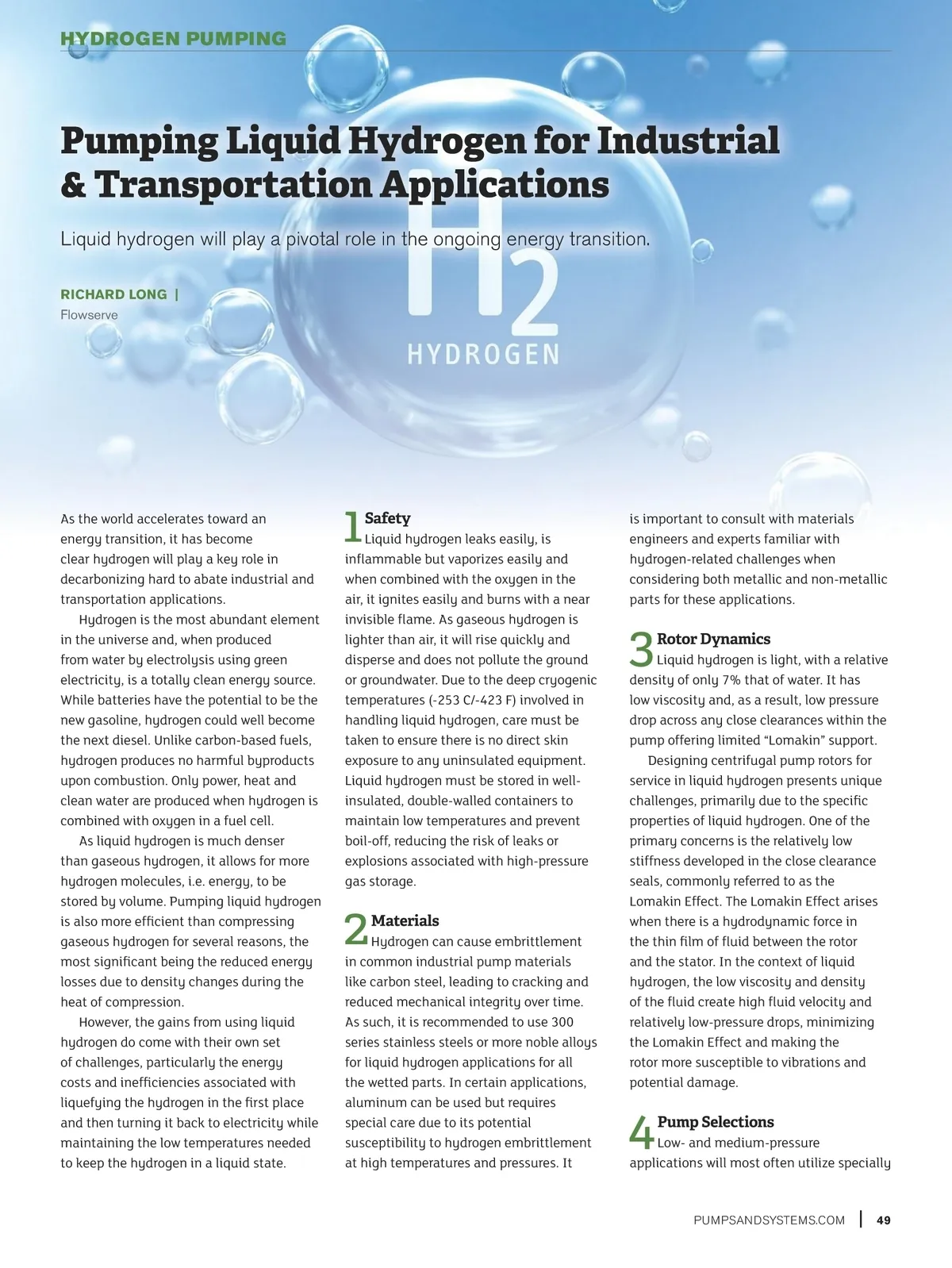 HYDROGEN PUMPING

Pumping Liquid Hydrogen for Industrial & Transportation Applications

Liquid hydrogen will play a pivotal role in the ongoing energy transition.

RICHARD LONG |
Flowserve

$H_2$
HYDROGEN

As the world accelerates toward an energy transition, it has become clear hydrogen will play a key role in decarbonizing hard to abate industrial and transportation applications.

Hydrogen is the most abundant element in the universe and, when produced from water by electrolysis using green electricity, is a totally clean energy source. While batteries have the potential to be the new gasoline, hydrogen could well become the next diesel. Unlike carbon-based fuels, hydrogen produces no harmful byproducts upon combustion. Only power, heat and clean water are produced when hydrogen is combined with oxygen in a fuel cell.

As liquid hydrogen is much denser than gaseous hydrogen, it allows for more hydrogen molecules, i.e. energy, to be stored by volume. Pumping liquid hydrogen is also more efficient than compressing gaseous hydrogen for several reasons, the most significant being the reduced energy losses due to density changes during the heat of compression.

However, the gains from using liquid hydrogen do come with their own set of challenges, particularly the energy costs and inefficiencies associated with liquefying the hydrogen in the first place and then turning it back to electricity while maintaining the low temperatures needed to keep the hydrogen in a liquid state.

1 Safety
Liquid hydrogen leaks easily, is inflammable but vaporizes easily and when combined with the oxygen in the air, it ignites easily and burns with a near invisible flame. As gaseous hydrogen is lighter than air, it will rise quickly and disperse and does not pollute the ground or groundwater. Due to the deep cryogenic temperatures (-253 C/-423 F) involved in handling liquid hydrogen, care must be taken to ensure there is no direct skin exposure to any uninsulated equipment. Liquid hydrogen must be stored in well-insulated, double-walled containers to maintain low temperatures and prevent boil-off, reducing the risk of leaks or explosions associated with high-pressure gas storage.

2 Materials
Hydrogen can cause embrittlement in common industrial pump materials like carbon steel, leading to cracking and reduced mechanical integrity over time. As such, it is recommended to use 300 series stainless steels or more noble alloys for liquid hydrogen applications for all the wetted parts. In certain applications, aluminum can be used but requires special care due to its potential susceptibility to hydrogen embrittlement at high temperatures and pressures. It is important to consult with materials engineers and experts familiar with hydrogen-related challenges when considering both metallic and non-metallic parts for these applications.

3 Rotor Dynamics
Liquid hydrogen is light, with a relative density of only 7% that of water. It has low viscosity and, as a result, low pressure drop across any close clearances within the pump offering limited “Lomakin” support.

Designing centrifugal pump rotors for service in liquid hydrogen presents unique challenges, primarily due to the specific properties of liquid hydrogen. One of the primary concerns is the relatively low stiffness developed in the close clearance seals, commonly referred to as the Lomakin Effect. The Lomakin Effect arises when there is a hydrodynamic force in the thin film of fluid between the rotor and the stator. In the context of liquid hydrogen, the low viscosity and density of the fluid create high fluid velocity and relatively low-pressure drops, minimizing the Lomakin Effect and making the rotor more susceptible to vibrations and potential damage.

4 Pump Selections
Low- and medium-pressure applications will most often utilize specially

PUMPSANDSYSTEMS.COM | 49